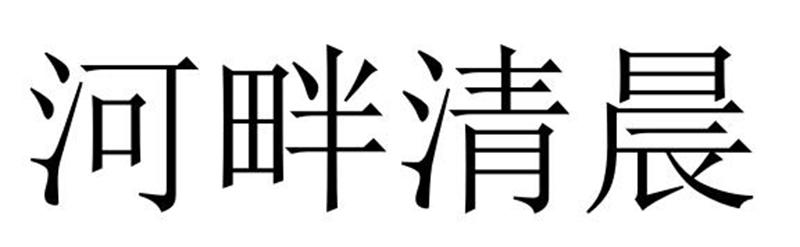 河畔清晨